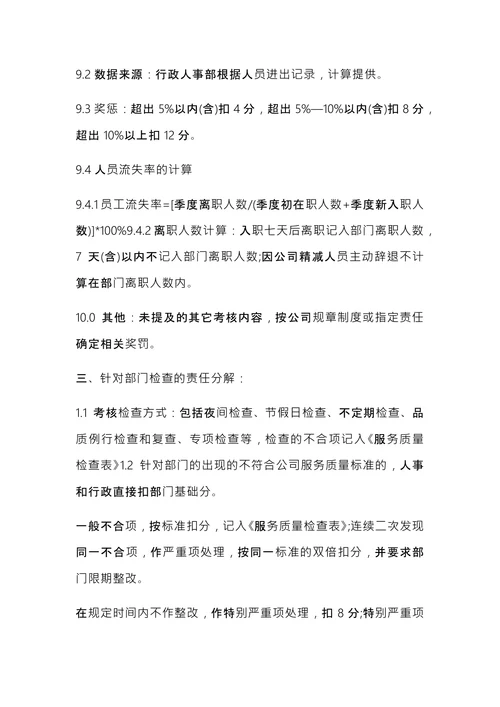 9.2 数据来源：行政人事部根据人员进出记录，计算提供。

9.3 奖惩：超出 5%以内(含)扣 4 分，超出 5%—10%以内(含)扣 8 分，超出 10%以上扣 12 分。

9.4 人员流失率的计算

9.4.1 员工流失率=[季度离职人数/(季度初在职人数+季度新入职人数)]*100%9.4.2 离职人数计算：入职七天后离职记入部门离职人数，7 天(含)以内不记入部门离职人数;因公司精减人员主动辞退不计算在部门离职人数内。

10.0 其他：未提及的其它考核内容，按公司规章制度或指定责任确定相关奖罚。

三、针对部门检查的责任分解：

1.1 考核检查方式：包括夜间检查、节假日检查、不定期检查、品质例行检查和复查、专项检查等，检查的不合项记入《服务质量检查表》1.2 针对部门的出现的不符合公司服务质量标准的，人事和行政直接扣部门基础分。

一般不合项，按标准扣分，记入《服务质量检查表》;连续二次发现同一不合项，作严重项处理，按同一标准的双倍扣分，并要求部门限期整改。

在规定时间内不作整改，作特别严重项处理，扣 8 分;特别严重项